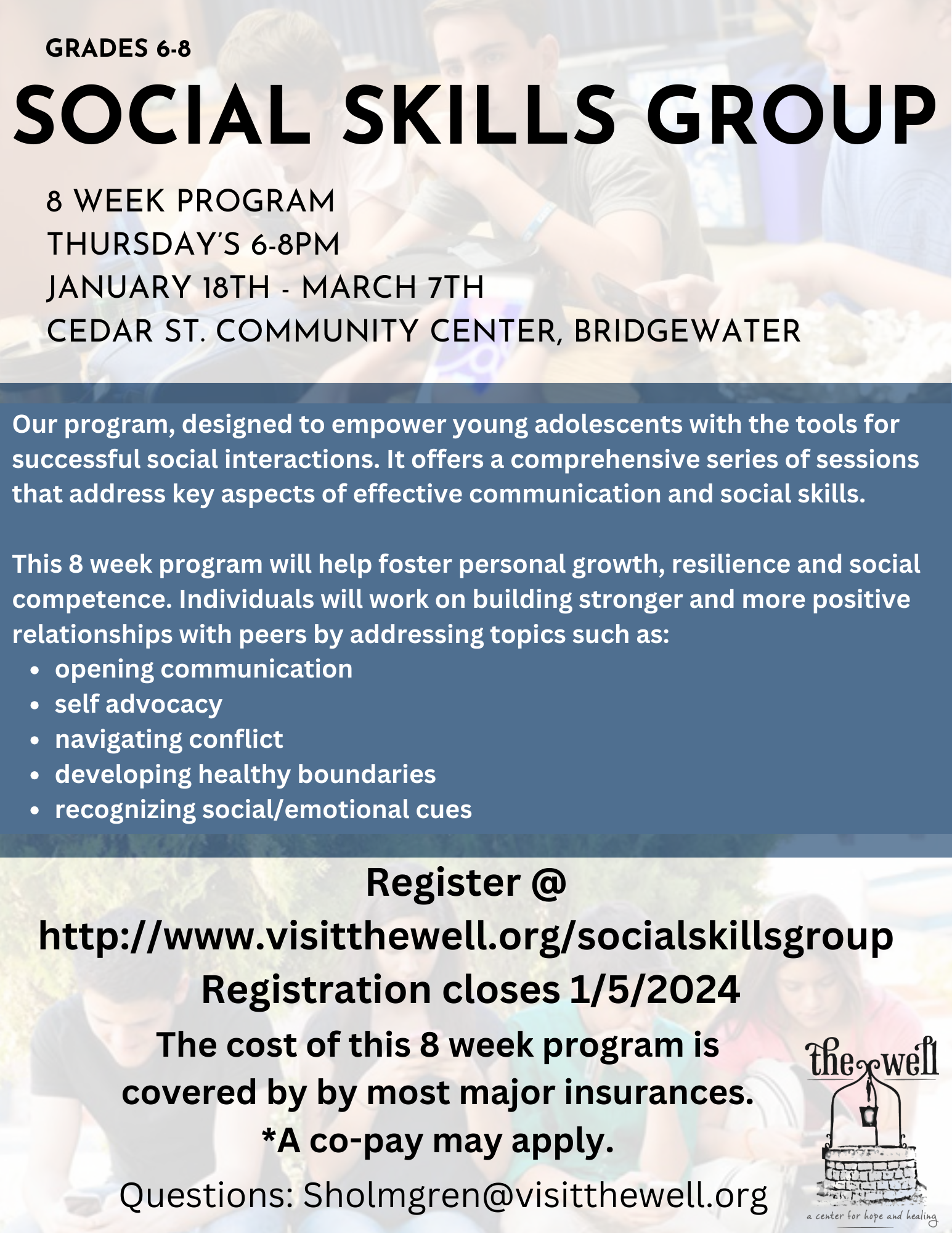 GRADES 6-8

SOCIAL SKILLS GROUP

8 WEEK PROGRAM
THURSDAY'S 6-8PM
JANUARY 18TH - MARCH 7TH
CEDAR ST. COMMUNITY CENTER, BRIDGEWATER

Our program, designed to empower young adolescents with the tools for successful social interactions. It offers a comprehensive series of sessions that address key aspects of effective communication and social skills.

This 8 week program will help foster personal growth, resilience and social competence. Individuals will work on building stronger and more positive relationships with peers by addressing topics such as:

- opening communication
- self advocacy
- navigating conflict
- developing healthy boundaries
- recognizing social/emotional cues

Register @
http://www.visitthewell.org/socialskillsgroup
Registration closes 1/5/2024

The cost of this 8 week program is covered by by most major insurances.
*A co-pay may apply.

Questions: Sholmgren@visitthewell.org

the well
a center for hope and healing